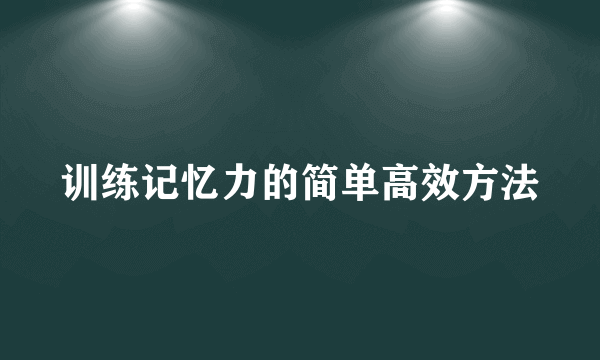 训练记忆力的简单高效方法